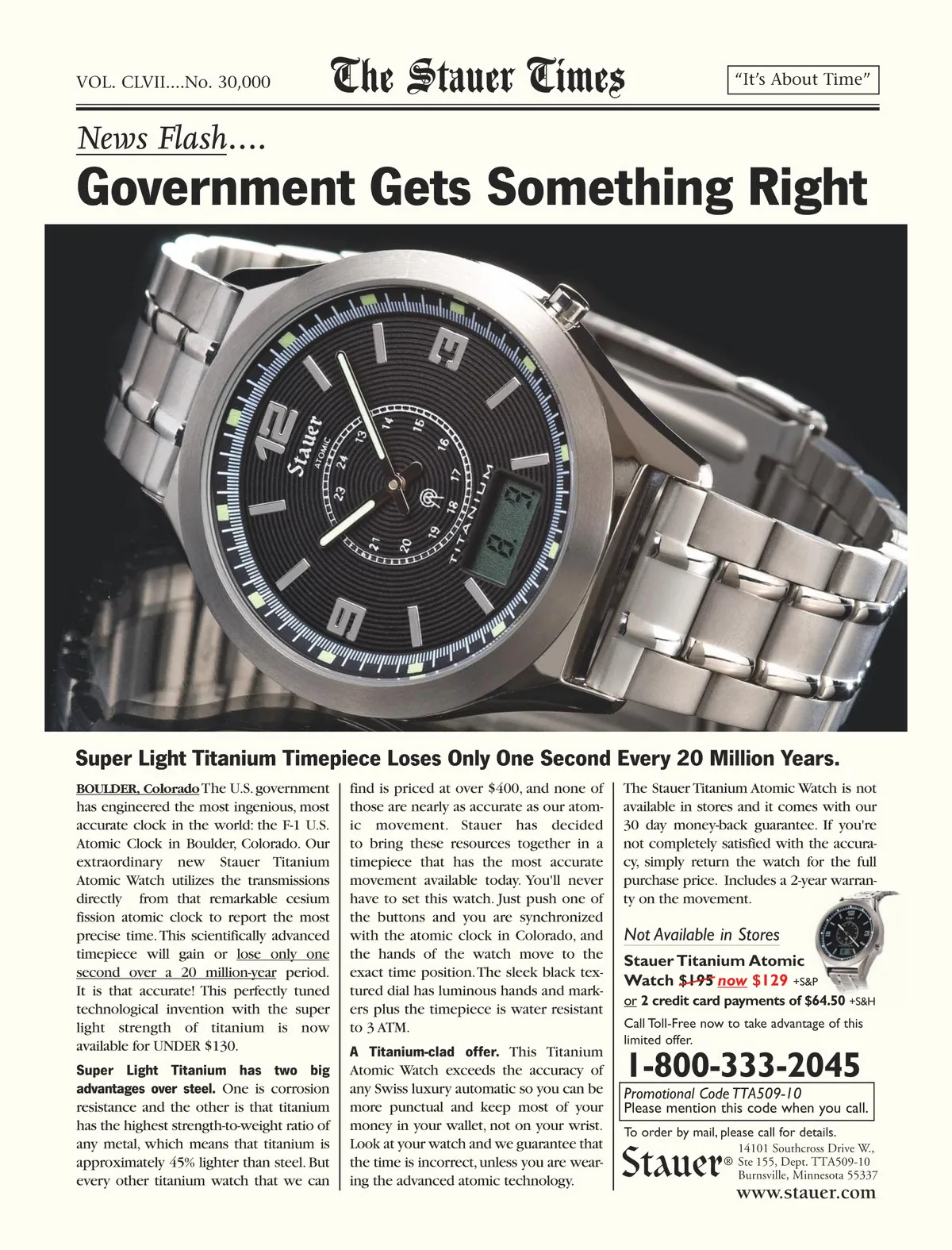 VOL. CLVII....No. 30,000

The Stauer Times

"It's About Time"

News Flash....

Government Gets Something Right

12
3
9
Stauer
ATOMIC
TITANIUM
13 14 15 16 17 18 19 20 21 23 24

Super Light Titanium Timepiece Loses Only One Second Every 20 Million Years.

BOULDER, Colorado The U.S. government has engineered the most ingenious, most accurate clock in the world: the F-1 U.S. Atomic Clock in Boulder, Colorado. Our extraordinary new Stauer Titanium Atomic Watch utilizes the transmissions directly from that remarkable cesium fission atomic clock to report the most precise time. This scientifically advanced timepiece will gain or lose only one second over a 20 million-year period. It is that accurate! This perfectly tuned technological invention with the super light strength of titanium is now available for UNDER $130.

Super Light Titanium has two big advantages over steel. One is corrosion resistance and the other is that titanium has the highest strength-to-weight ratio of any metal, which means that titanium is approximately 45% lighter than steel. But every other titanium watch that we can find is priced at over $400, and none of those are nearly as accurate as our atomic movement. Stauer has decided to bring these resources together in a timepiece that has the most accurate movement available today. You'll never have to set this watch. Just push one of the buttons and you are synchronized with the atomic clock in Colorado, and the hands of the watch move to the exact time position. The sleek black textured dial has luminous hands and markers plus the timepiece is water resistant to 3 ATM.

A Titanium-clad offer. This Titanium Atomic Watch exceeds the accuracy of any Swiss luxury automatic so you can be more punctual and keep most of your money in your wallet, not on your wrist. Look at your watch and we guarantee that the time is incorrect, unless you are wearing the advanced atomic technology.

The Stauer Titanium Atomic Watch is not available in stores and it comes with our 30 day money-back guarantee. If you're not completely satisfied with the accuracy, simply return the watch for the full purchase price. Includes a 2-year warranty on the movement.

Not Available in Stores

Stauer Titanium Atomic Watch $195 now $129 +S&P
or 2 credit card payments of $64.50 +S&H

Call Toll-Free now to take advantage of this limited offer.

1-800-333-2045

Promotional Code TTA509-10
Please mention this code when you call.

To order by mail, please call for details.

Stauer®
14101 Southcross Drive W., Ste 155, Dept. TTA509-10 Burnsville, Minnesota 55337

www.stauer.com